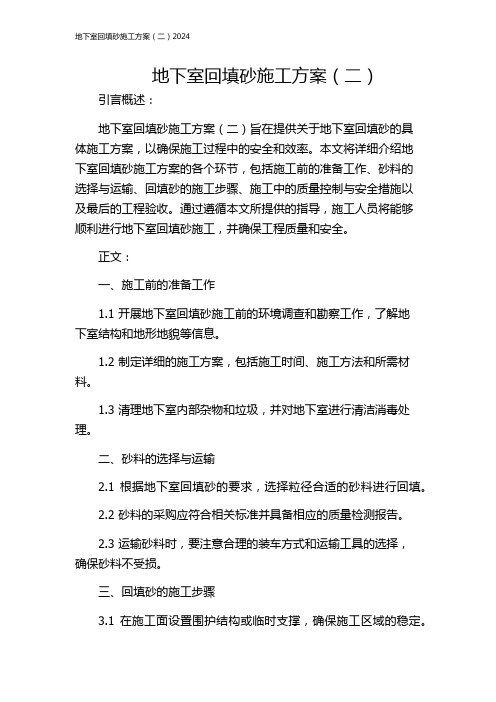 地下室回填砂施工方案（二）2024

地下室回填砂施工方案（二）

引言概述：

地下室回填砂施工方案（二）旨在提供关于地下室回填砂的具体施工方案，以确保施工过程中的安全和效率。本文将详细介绍地下室回填砂施工方案的各个环节，包括施工前的准备工作、砂料的选择与运输、回填砂的施工步骤、施工中的质量控制与安全措施以及最后的工程验收。通过遵循本文所提供的指导，施工人员将能够顺利进行地下室回填砂施工，并确保工程质量和安全。

正文：

一、施工前的准备工作

1.1 开展地下室回填砂施工前的环境调查和勘察工作，了解地下室结构和地形地貌等信息。

1.2 制定详细的施工方案，包括施工时间、施工方法和所需材料。

1.3 清理地下室内部杂物和垃圾，并对地下室进行清洁消毒处理。

二、砂料的选择与运输

2.1 根据地下室回填砂的要求，选择粒径合适的砂料进行回填。

2.2 砂料的采购应符合相关标准并具备相应的质量检测报告。

2.3 运输砂料时，要注意合理的装车方式和运输工具的选择，确保砂料不受损。

三、回填砂的施工步骤

3.1 在施工面设置围护结构或临时支撑，确保施工区域的稳定。